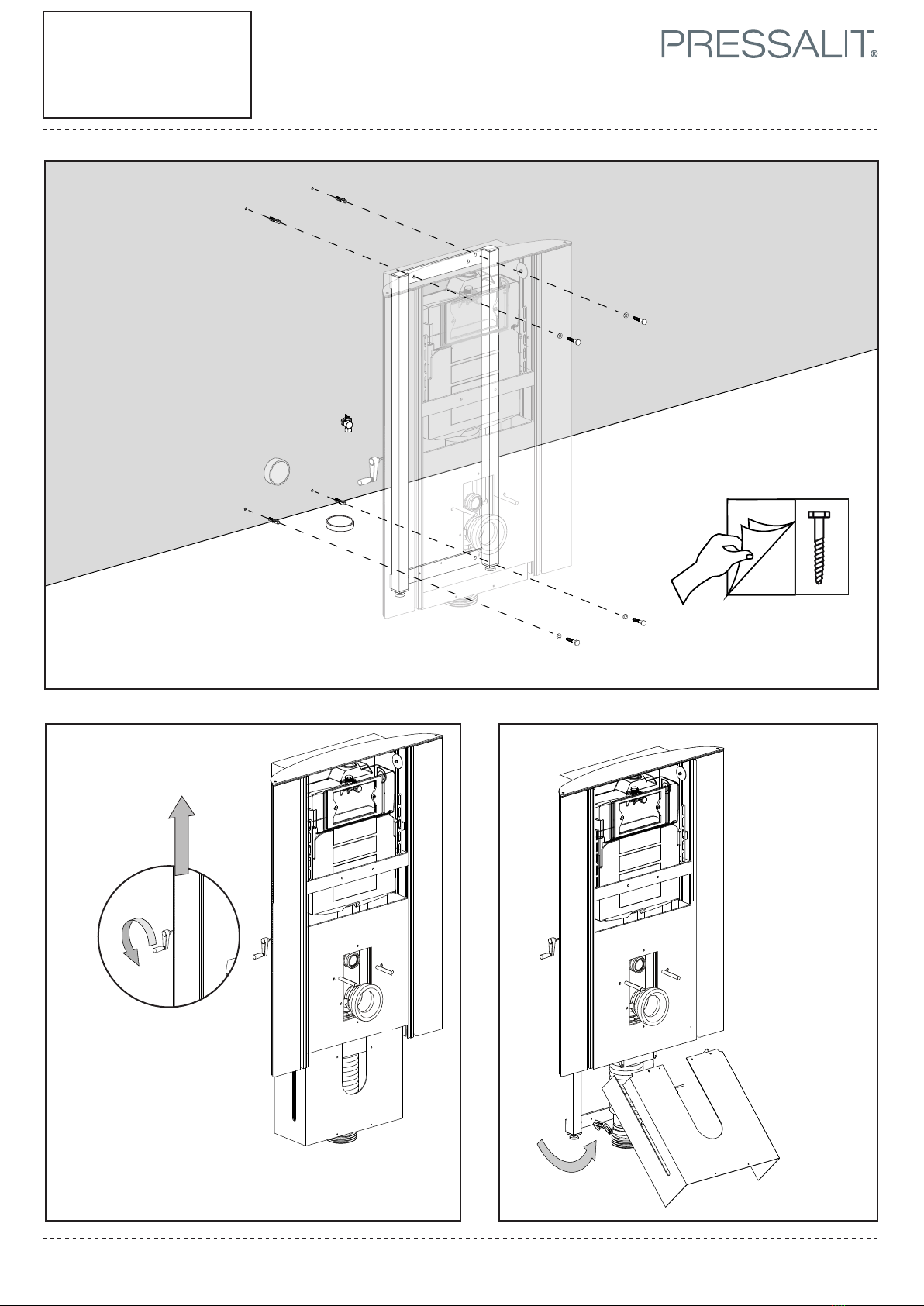 PRESSALIT®